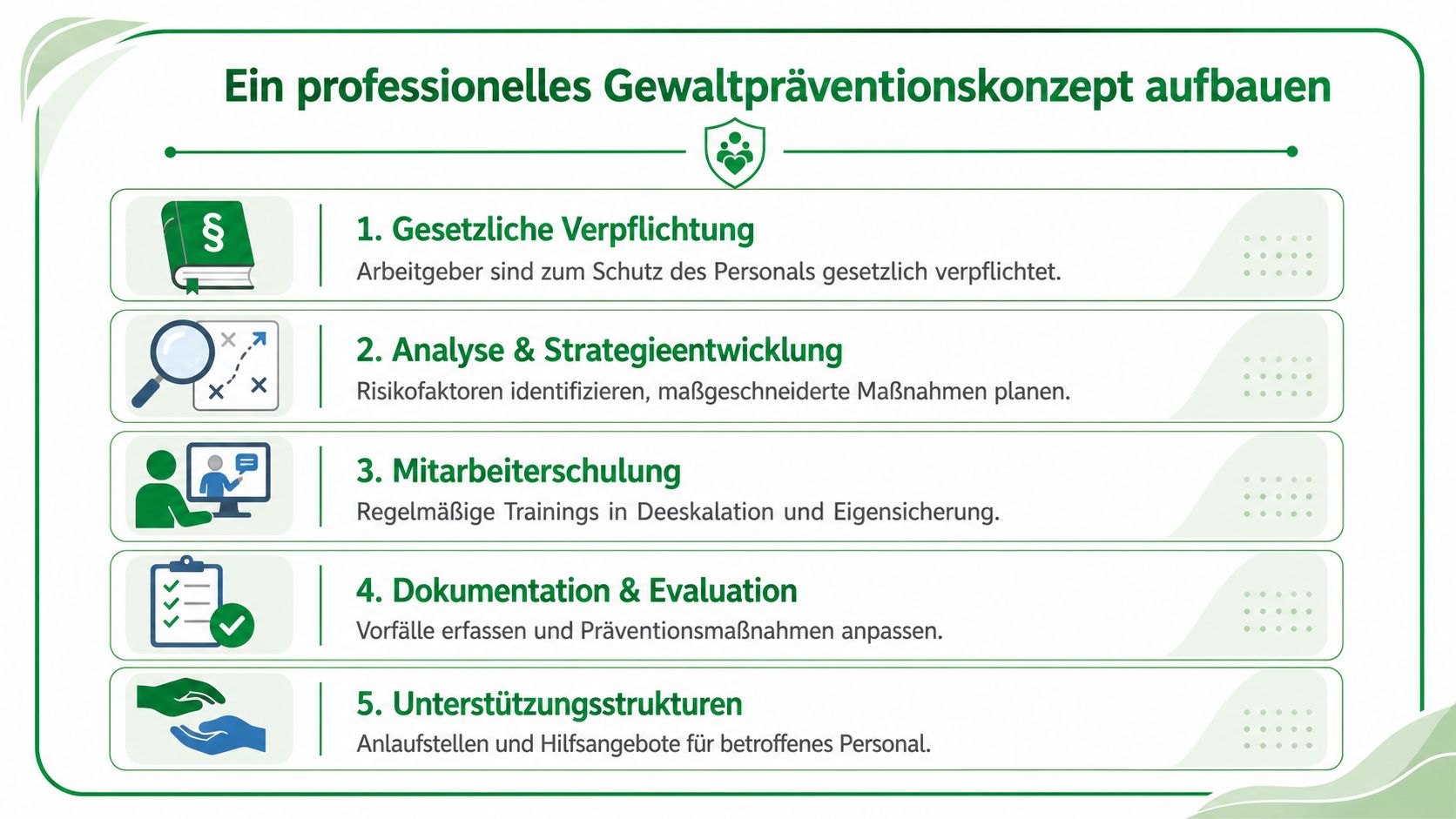 Ein professionelles Gewaltpräventionskonzept aufbauen

§

1. Gesetzliche Verpflichtung
Arbeitgeber sind zum Schutz des Personals gesetzlich verpflichtet.

2. Analyse & Strategieentwicklung
Risikofaktoren identifizieren, maßgeschneiderte Maßnahmen planen.

3. Mitarbeiterschulung
Regelmäßige Trainings in Deeskalation und Eigensicherung.

4. Dokumentation & Evaluation
Vorfälle erfassen und Präventionsmaßnahmen anpassen.

5. Unterstützungsstrukturen
Anlaufstellen und Hilfsangebote für betroffenes Personal.